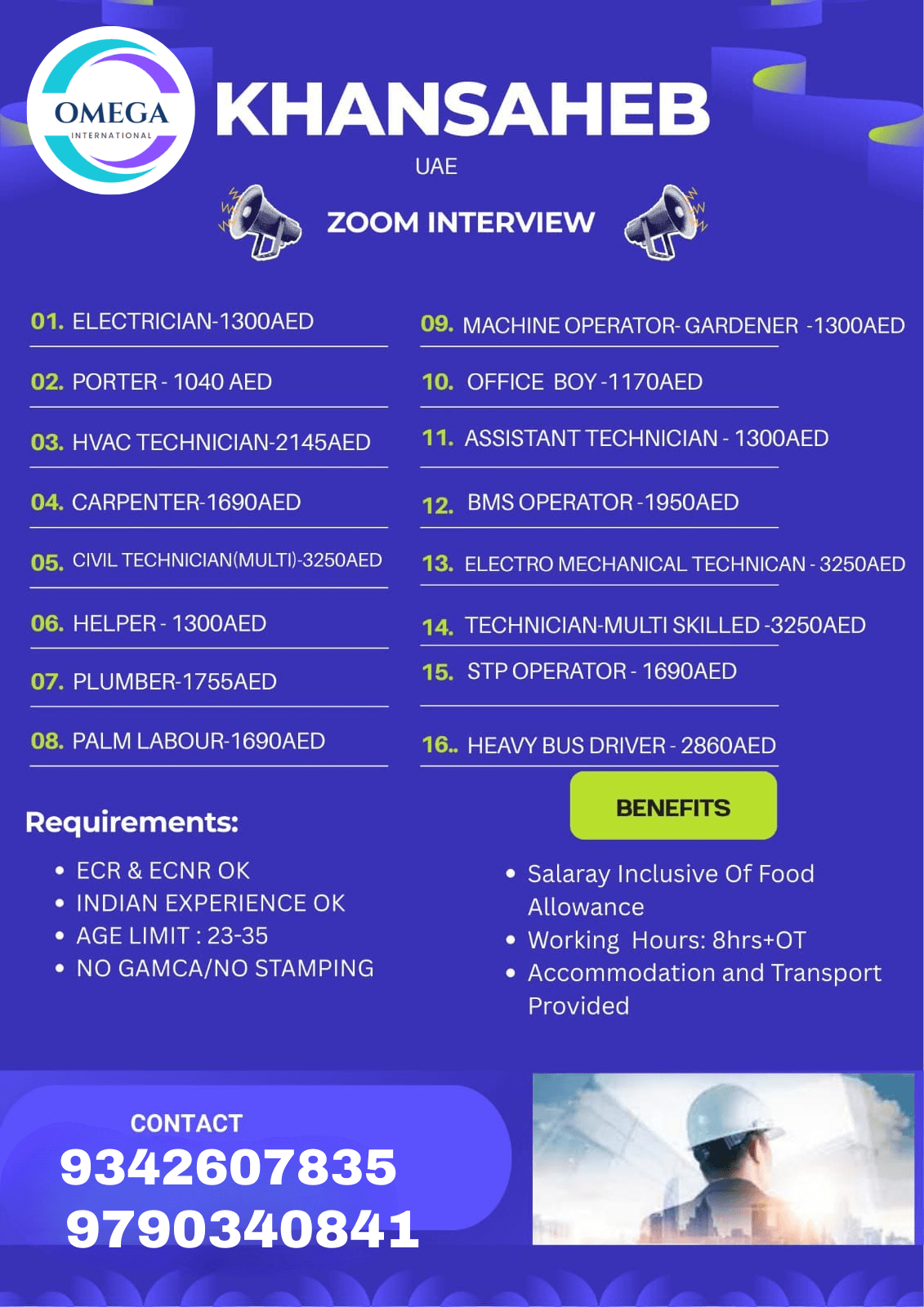 OMEGA
INTERNATIONAL

KHANSAHEB
UAE

ZOOM INTERVIEW

01. ELECTRICIAN-1300AED
02. PORTER - 1040 AED
03. HVAC TECHNICIAN-2145AED
04. CARPENTER-1690AED
05. CIVIL TECHNICIAN(MULTI)-3250AED
06. HELPER - 1300AED
07. PLUMBER-1755AED
08. PALM LABOUR-1690AED

09. MACHINE OPERATOR- GARDENER -1300AED
10. OFFICE BOY -1170AED
11. ASSISTANT TECHNICIAN - 1300AED
12. BMS OPERATOR -1950AED
13. ELECTRO MECHANICAL TECHNICAN - 3250AED
14. TECHNICIAN-MULTI SKILLED -3250AED
15. STP OPERATOR - 1690AED
16.. HEAVY BUS DRIVER - 2860AED

Requirements:
• ECR & ECNR OK
• INDIAN EXPERIENCE OK
• AGE LIMIT : 23-35
• NO GAMCA/NO STAMPING

BENEFITS
• Salaray Inclusive Of Food Allowance
• Working Hours: 8hrs+OT
• Accommodation and Transport Provided

CONTACT
9342607835
9790340841